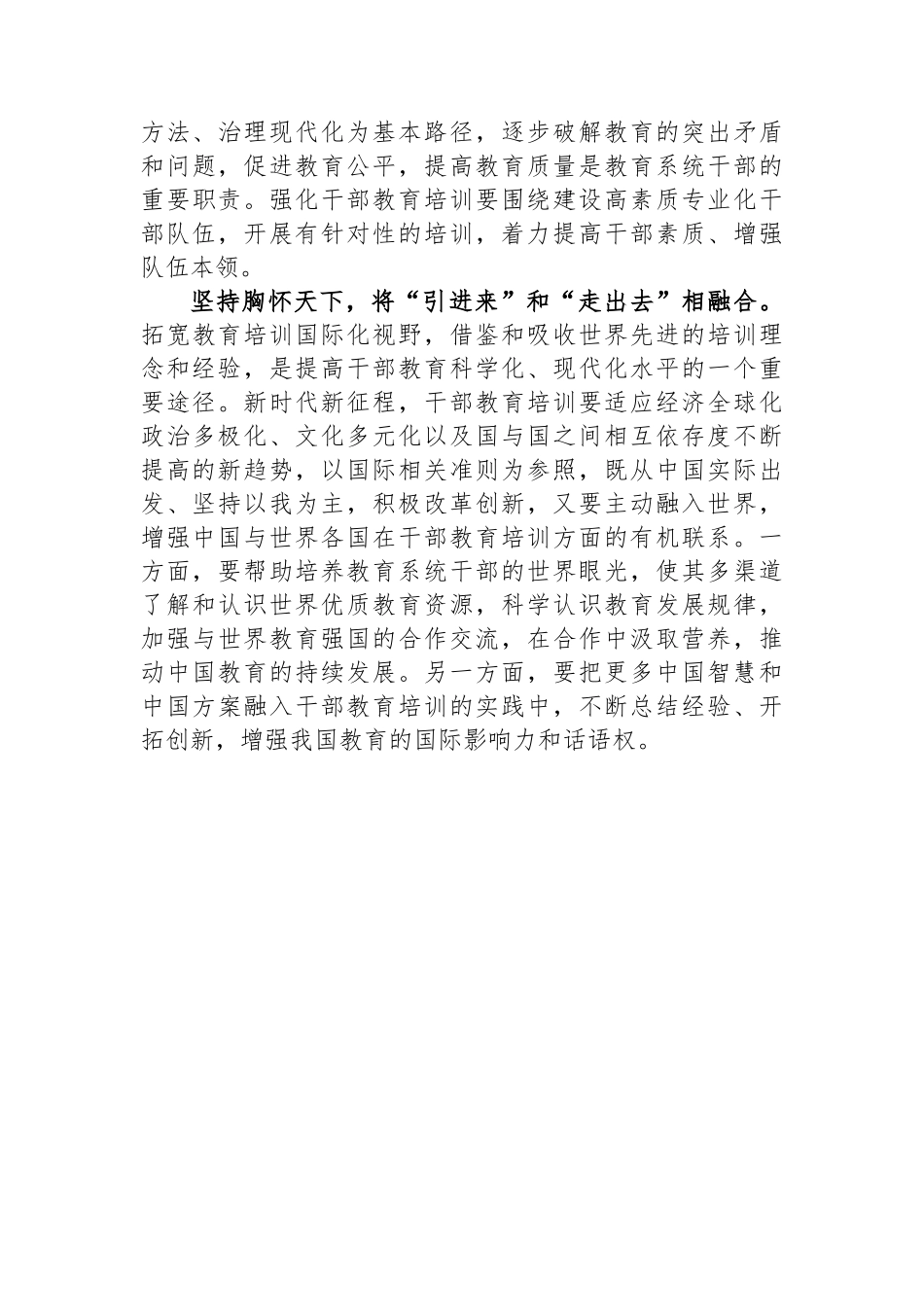 方法、治理现代化为基本路径，逐步破解教育的突出矛盾和问题，促进教育公平，提高教育质量是教育系统干部的重要职责。强化干部教育培训要围绕建设高素质专业化干部队伍，开展有针对性的培训，着力提高干部素质、增强队伍本领。

坚持胸怀天下，将“引进来”和“走出去”相融合。拓宽教育培训国际化视野，借鉴和吸收世界先进的培训理念和经验，是提高干部教育科学化、现代化水平的一个重要途径。新时代新征程，干部教育培训要适应经济全球化政治多极化、文化多元化以及国与国之间相互依存度不断提高的新趋势，以国际相关准则为参照，既从中国实际出发、坚持以我为主，积极改革创新，又要主动融入世界，增强中国与世界各国在干部教育培训方面的有机联系。一方面，要帮助培养教育系统干部的世界眼光，使其多渠道了解和认识世界优质教育资源，科学认识教育发展规律，加强与世界教育强国的合作交流，在合作中汲取营养，推动中国教育的持续发展。另一方面，要把更多中国智慧和中国方案融入干部教育培训的实践中，不断总结经验、开拓创新，增强我国教育的国际影响力和话语权。